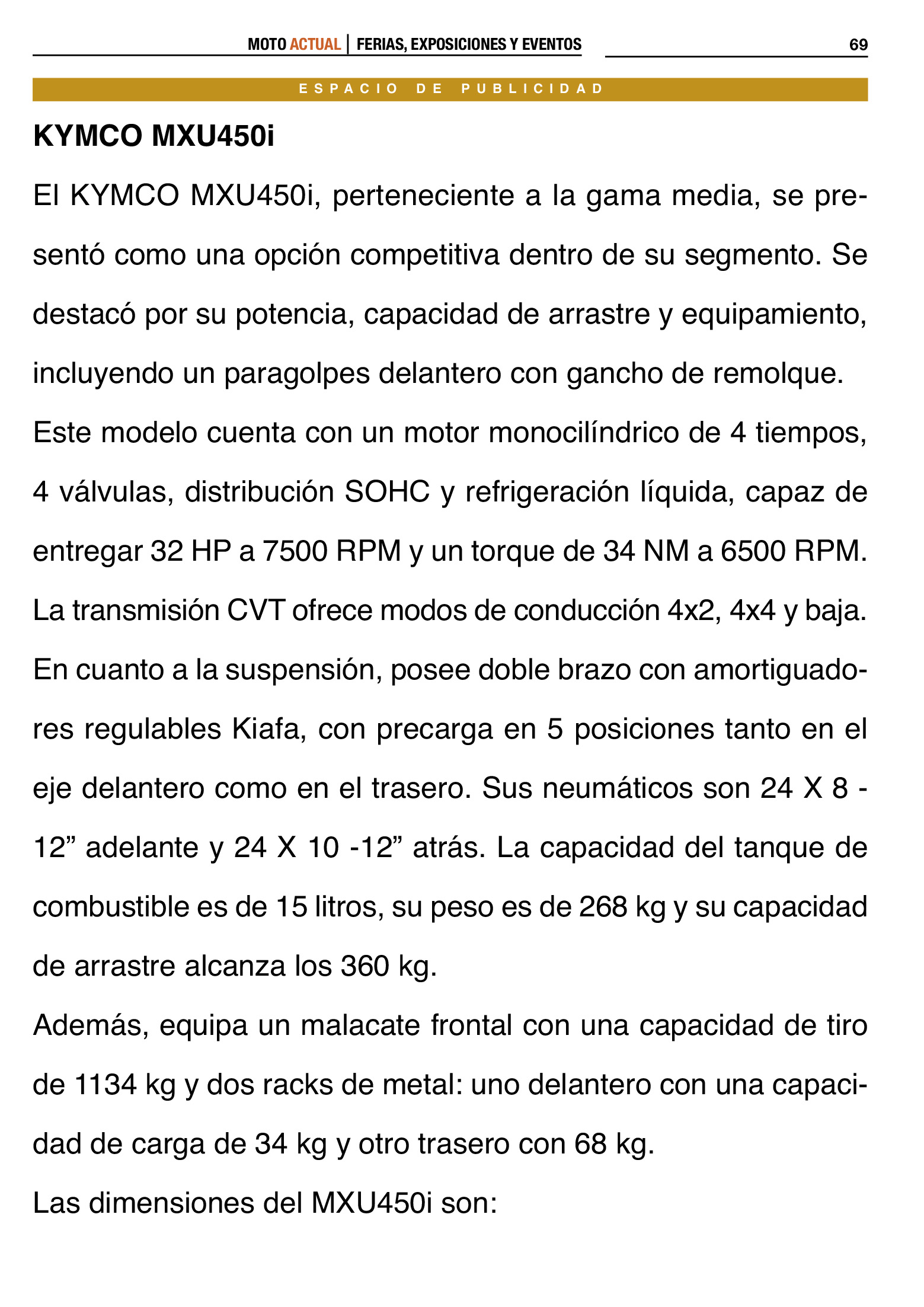 MOTO ACTUAL | FERIAS, EXPOSICIONES Y EVENTOS 69

ESPACIO DE PUBLICIDAD

KYMCO MXU450i

El KYMCO MXU450i, perteneciente a la gama media, se presentó como una opción competitiva dentro de su segmento. Se destacó por su potencia, capacidad de arrastre y equipamiento, incluyendo un paragolpes delantero con gancho de remolque.

Este modelo cuenta con un motor monocilíndrico de 4 tiempos, 4 válvulas, distribución SOHC y refrigeración líquida, capaz de entregar 32 HP a 7500 RPM y un torque de 34 NM a 6500 RPM. La transmisión CVT ofrece modos de conducción 4x2, 4x4 y baja. En cuanto a la suspensión, posee doble brazo con amortiguadores regulables Kiafa, con precarga en 5 posiciones tanto en el eje delantero como en el trasero. Sus neumáticos son 24 X 8 - 12” adelante y 24 X 10 -12” atrás. La capacidad del tanque de combustible es de 15 litros, su peso es de 268 kg y su capacidad de arrastre alcanza los 360 kg.

Además, equipa un malacate frontal con una capacidad de tiro de 1134 kg y dos racks de metal: uno delantero con una capacidad de carga de 34 kg y otro trasero con 68 kg.

Las dimensiones del MXU450i son: